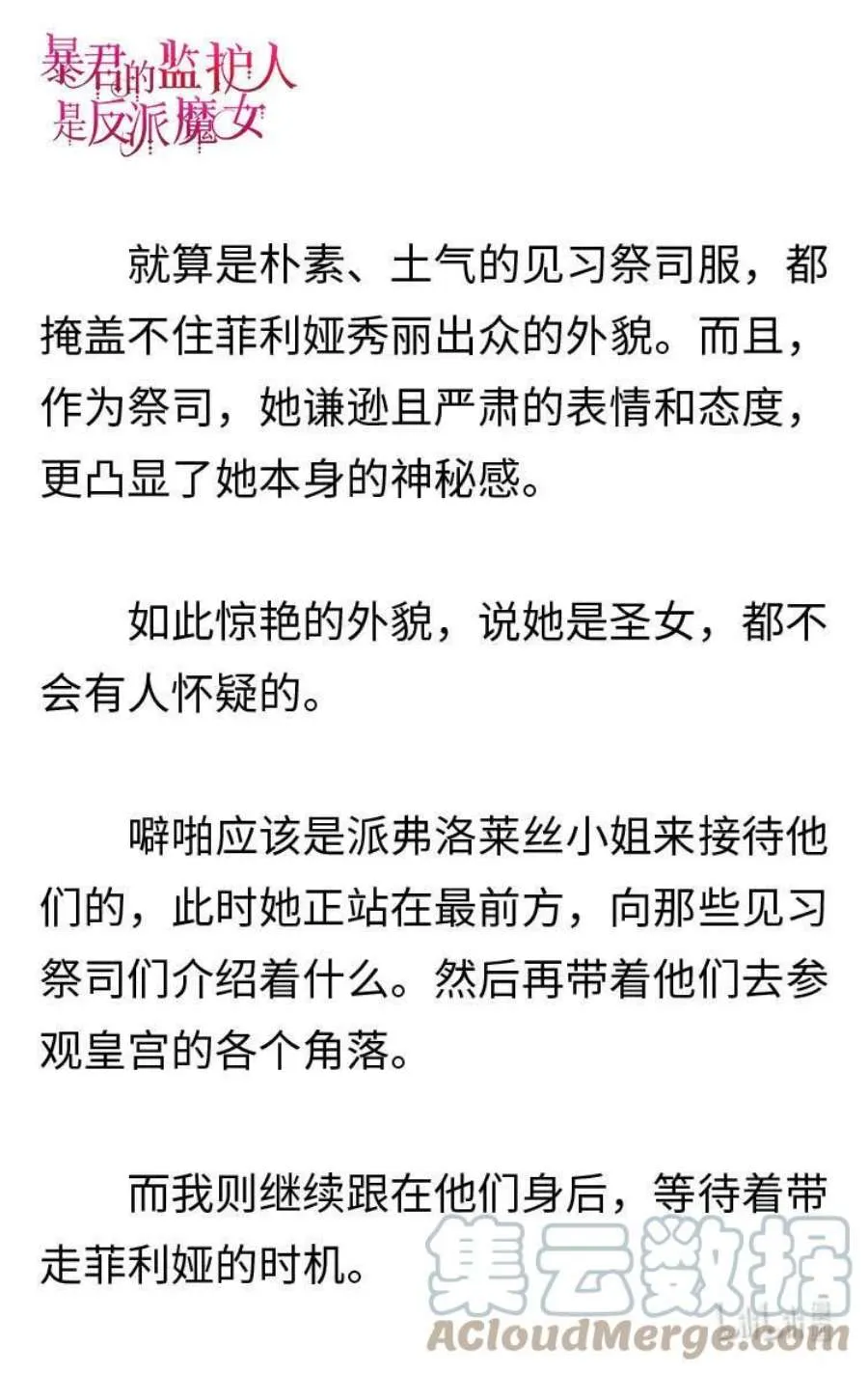 暴君的监护人是反派魔女

就算是朴素、土气的见习祭司服，都掩盖不住菲利娅秀丽出众的外貌。而且，作为祭司，她谦逊且严肃的表情和态度，更凸显了她本身的神秘感。

如此惊艳的外貌，说她是圣女，都不会有人怀疑的。

噼啪应该是派弗洛莱丝小姐来接待他们的，此时她正站在最前方，向那些见习祭司们介绍着什么。然后再带着他们去参观皇宫的各个角落。

而我则继续跟在他们身后，等待着带走菲利娅的时机。

集云数据
ACloudMerge.com